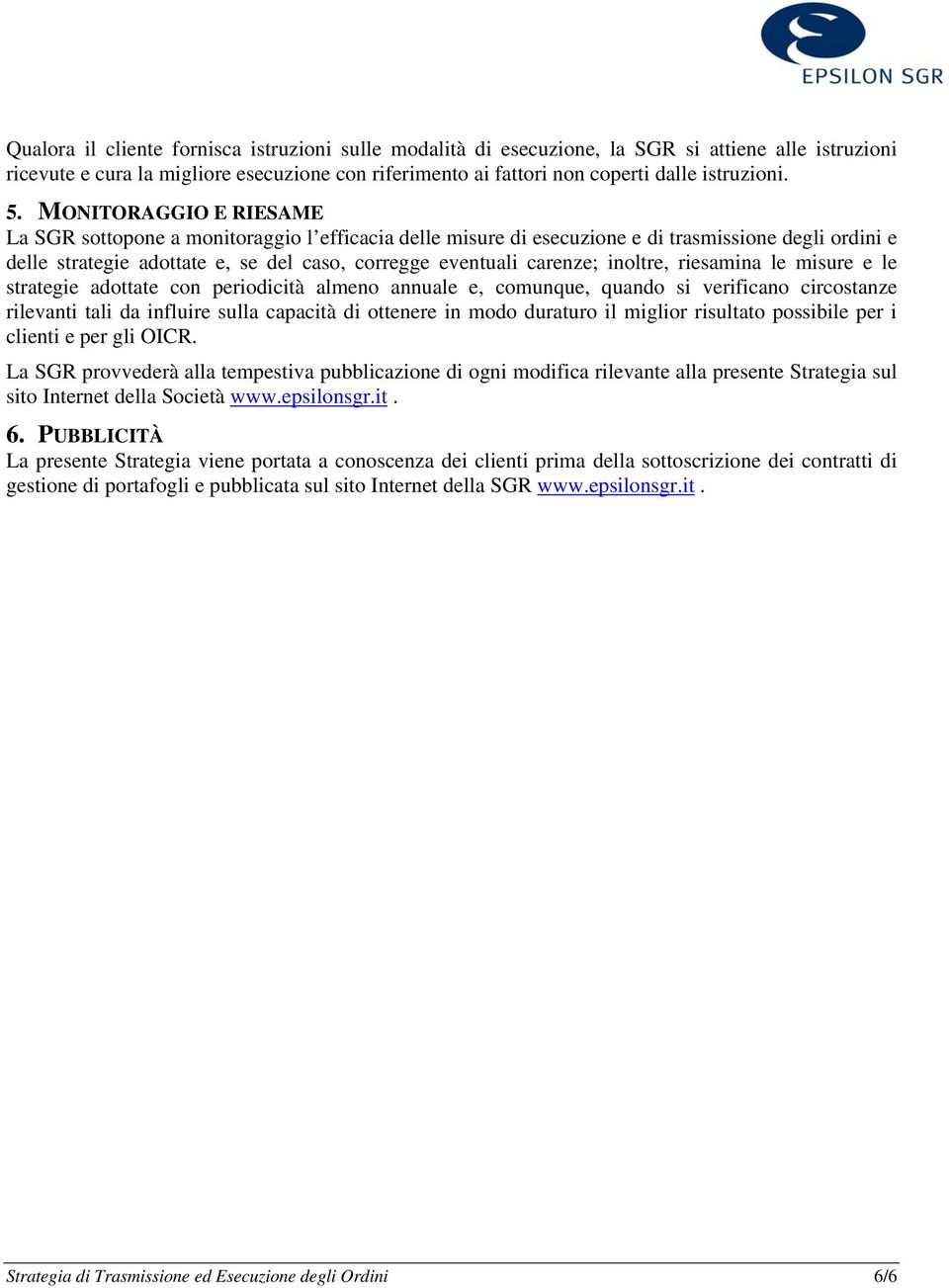 EPSILON SGR

Qualora il cliente fornisca istruzioni sulle modalità di esecuzione, la SGR si attiene alle istruzioni ricevute e cura la migliore esecuzione con riferimento ai fattori non coperti dalle istruzioni.

5. MONITORAGGIO E RIESAME

La SGR sottopone a monitoraggio l'efficacia delle misure di esecuzione e di trasmissione degli ordini e delle strategie adottate e, se del caso, corregge eventuali carenze; inoltre, riesamina le misure e le strategie adottate con periodicità almeno annuale e, comunque, quando si verificano circostanze rilevanti tali da influire sulla capacità di ottenere in modo duraturo il miglior risultato possibile per i clienti e per gli OICR.

La SGR provvederà alla tempestiva pubblicazione di ogni modifica rilevante alla presente Strategia sul sito Internet della Società www.epsilonsgr.it .

6. PUBBLICITÀ

La presente Strategia viene portata a conoscenza dei clienti prima della sottoscrizione dei contratti di gestione di portafogli e pubblicata sul sito Internet della SGR www.epsilonsgr.it .

Strategia di Trasmissione ed Esecuzione degli Ordini 6/6